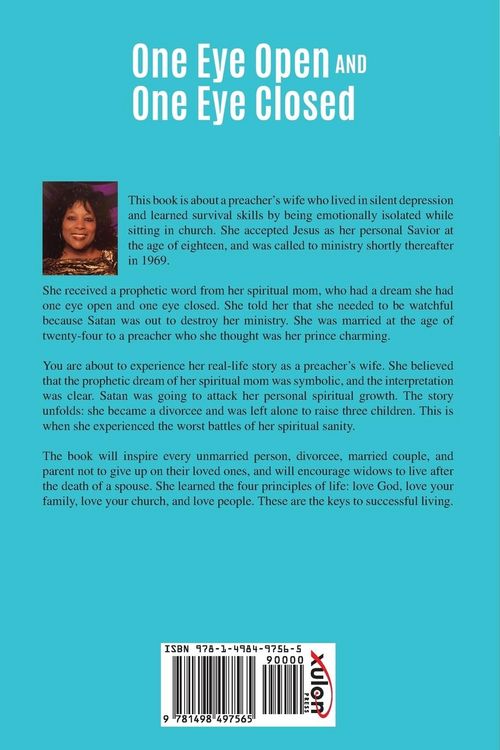 One Eye Open AND
One Eye Closed

This book is about a preacher's wife who lived in silent depression and learned survival skills by being emotionally isolated while sitting in church. She accepted Jesus as her personal Savior at the age of eighteen, and was called to ministry shortly thereafter in 1969.

She received a prophetic word from her spiritual mom, who had a dream she had one eye open and one eye closed. She told her that she needed to be watchful because Satan was out to destroy her ministry. She was married at the age of twenty-four to a preacher who she thought was her prince charming.

You are about to experience her real-life story as a preacher's wife. She believed that the prophetic dream of her spiritual mom was symbolic, and the interpretation was clear. Satan was going to attack her personal spiritual growth. The story unfolds: she became a divorcee and was left alone to raise three children. This is when she experienced the worst battles of her spiritual sanity.

The book will inspire every unmarried person, divorcee, married couple, and parent not to give up on their loved ones, and will encourage widows to live after the death of a spouse. She learned the four principles of life: love God, love your family, love your church, and love people. These are the keys to successful living.

ISBN 978-1-4984-9756-5
90000
9 781498 497565
xulon
PRESS